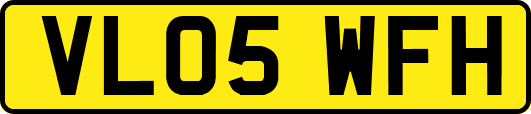 VL05 WFH